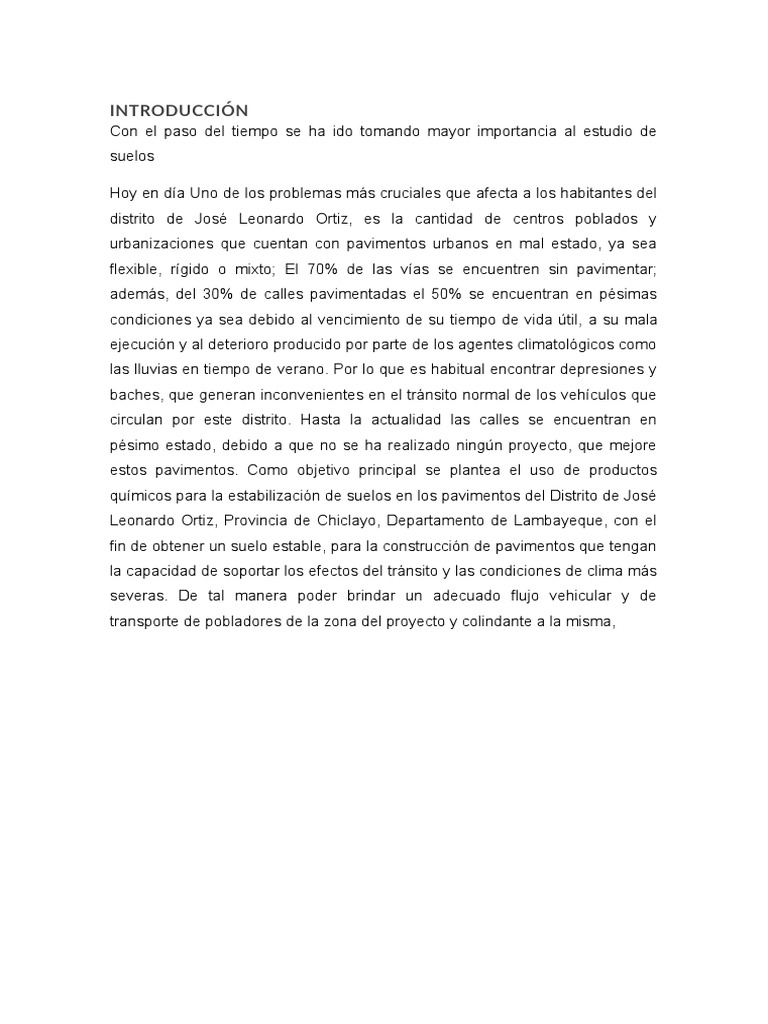 INTRODUCCIÓN
Con el paso del tiempo se ha ido tomando mayor importancia al estudio de suelos

Hoy en día Uno de los problemas más cruciales que afecta a los habitantes del distrito de José Leonardo Ortiz, es la cantidad de centros poblados y urbanizaciones que cuentan con pavimentos urbanos en mal estado, ya sea flexible, rígido o mixto; El 70% de las vías se encuentren sin pavimentar; además, del 30% de calles pavimentadas el 50% se encuentran en pésimas condiciones ya sea debido al vencimiento de su tiempo de vida útil, a su mala ejecución y al deterioro producido por parte de los agentes climatológicos como las lluvias en tiempo de verano. Por lo que es habitual encontrar depresiones y baches, que generan inconvenientes en el tránsito normal de los vehículos que circulan por este distrito. Hasta la actualidad las calles se encuentran en pésimo estado, debido a que no se ha realizado ningún proyecto, que mejore estos pavimentos. Como objetivo principal se plantea el uso de productos químicos para la estabilización de suelos en los pavimentos del Distrito de José Leonardo Ortiz, Provincia de Chiclayo, Departamento de Lambayeque, con el fin de obtener un suelo estable, para la construcción de pavimentos que tengan la capacidad de soportar los efectos del tránsito y las condiciones de clima más severas. De tal manera poder brindar un adecuado flujo vehicular y de transporte de pobladores de la zona del proyecto y colindante a la misma,